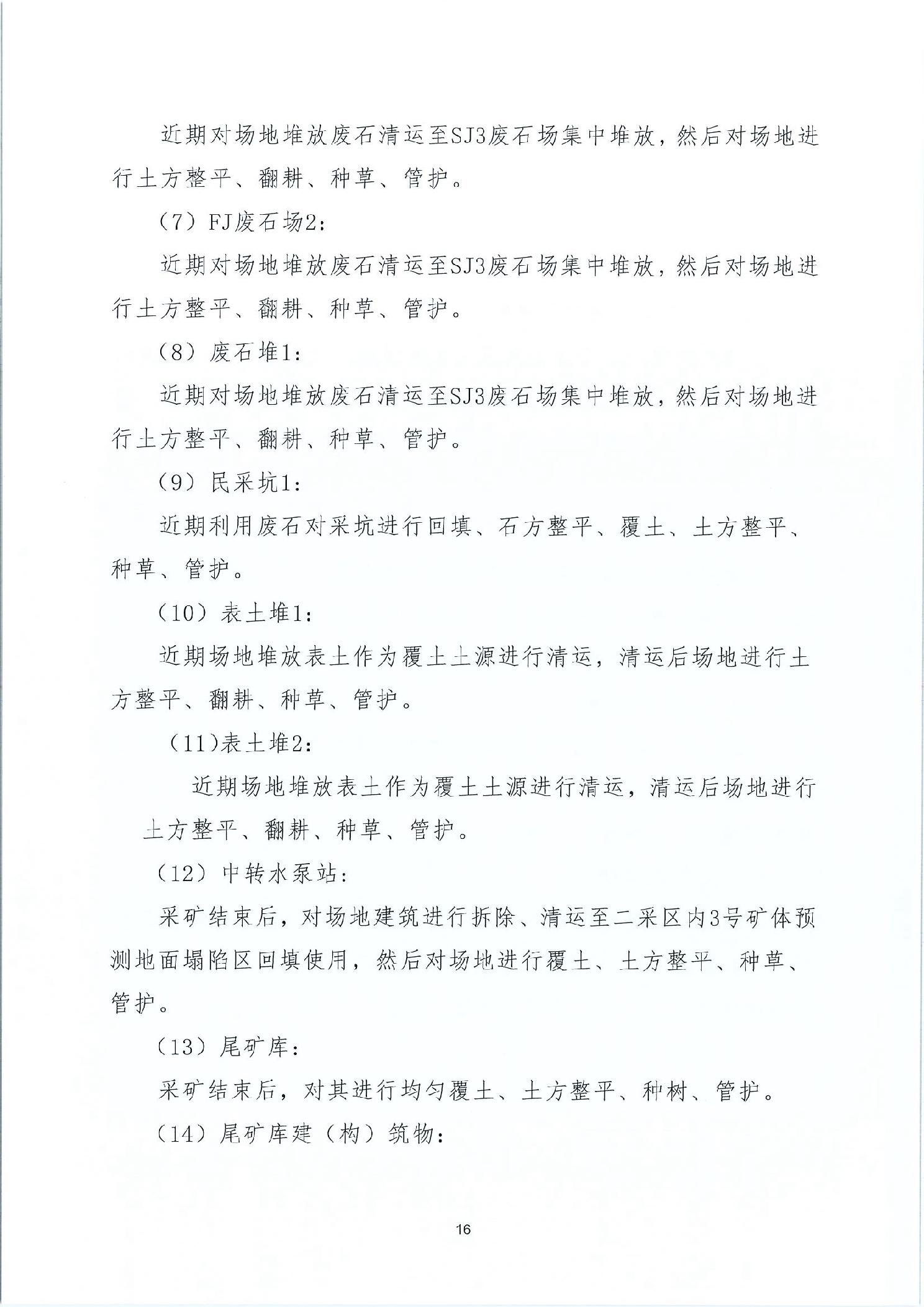 近期对场地堆放废石清运至SJ3废石场集中堆放，然后对场地进行土方整平、翻耕、种草、管护。

（7）FJ废石场2：

近期对场地堆放废石清运至SJ3废石场集中堆放，然后对场地进行土方整平、翻耕、种草、管护。

（8）废石堆1：

近期对场地堆放废石清运至SJ3废石场集中堆放，然后对场地进行土方整平、翻耕、种草、管护。

（9）民采坑1：

近期利用废石对采坑进行回填、石方整平、覆土、土方整平、种草、管护。

（10）表土堆1：

近期场地堆放表土作为覆土土源进行清运，清运后场地进行土方整平、翻耕、种草、管护。

（11)表土堆2：

近期场地堆放表土作为覆土土源进行清运，清运后场地进行土方整平、翻耕、种草、管护。

（12）中转水泵站：

采矿结束后，对场地建筑进行拆除、清运至二采区内3号矿体预测地面塌陷区回填使用，然后对场地进行覆土、土方整平、种草、管护。

（13）尾矿库：

采矿结束后，对其进行均匀覆土、土方整平、种树、管护。

（14）尾矿库建（构）筑物：

16